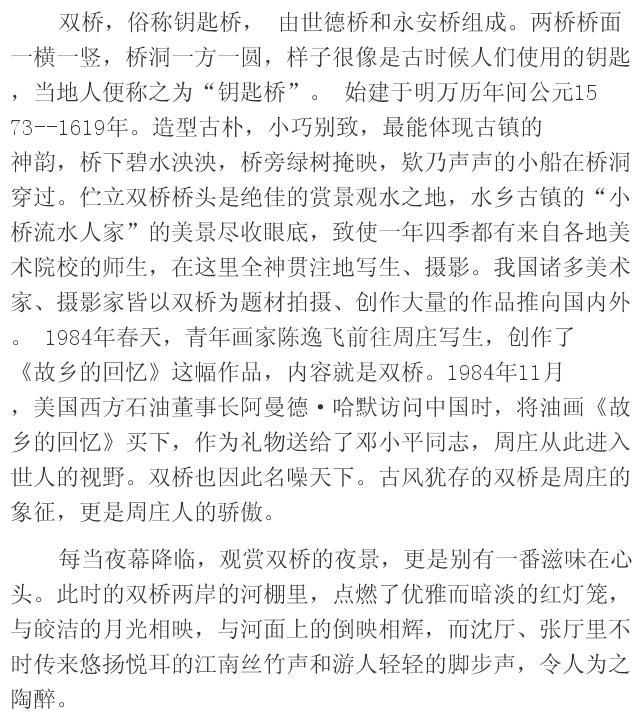 双桥，俗称钥匙桥， 由世德桥和永安桥组成。两桥桥面一横一竖，桥洞一方一圆，样子很像是古时候人们使用的钥匙，当地人便称之为“钥匙桥”。 始建于明万历年间公元1573--1619年。造型古朴，小巧别致，最能体现古镇的神韵，桥下碧水泱泱，桥旁绿树掩映，欸乃声声的小船在桥洞穿过。伫立双桥桥头是绝佳的赏景观水之地，水乡古镇的“小桥流水人家”的美景尽收眼底，致使一年四季都有来自各地美术院校的师生，在这里全神贯注地写生、摄影。我国诸多美术家、摄影家皆以双桥为题材拍摄、创作大量的作品推向国内外。 1984年春天，青年画家陈逸飞前往周庄写生，创作了《故乡的回忆》这幅作品，内容就是双桥。1984年11月，美国西方石油董事长阿曼德·哈默访问中国时，将油画《故乡的回忆》买下，作为礼物送给了邓小平同志，周庄从此进入世人的视野。双桥也因此名噪天下。古风犹存的双桥是周庄的象征，更是周庄人的骄傲。

每当夜幕降临，观赏双桥的夜景，更是别有一番滋味在心头。此时的双桥两岸的河棚里，点燃了优雅而暗淡的红灯笼，与皎洁的月光相映，与河面上的倒映相辉，而沈厅、张厅里不时传来悠扬悦耳的江南丝竹声和游人轻轻的脚步声，令人为之陶醉。